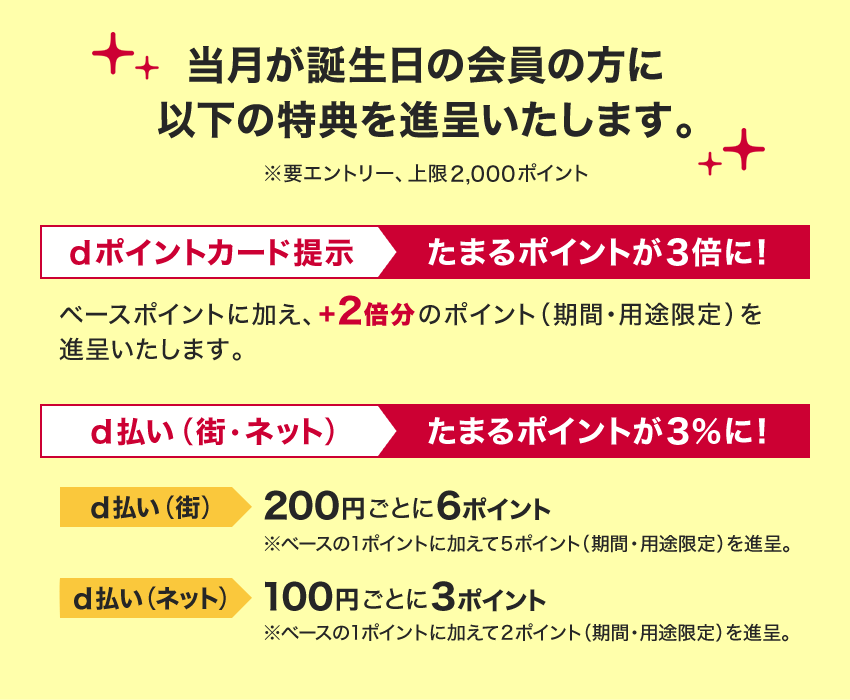 当月が誕生日の会員の方に
以下の特典を進呈いたします。

※要エントリー、上限2,000ポイント

dポイントカード提示　たまるポイントが3倍に！

ベースポイントに加え、+2倍分のポイント（期間・用途限定）を進呈いたします。

d払い（街・ネット）　たまるポイントが3%に！

d払い（街）　200円ごとに6ポイント
※ベースの1ポイントに加えて5ポイント（期間・用途限定）を進呈。

d払い（ネット）　100円ごとに3ポイント
※ベースの1ポイントに加えて2ポイント（期間・用途限定）を進呈。